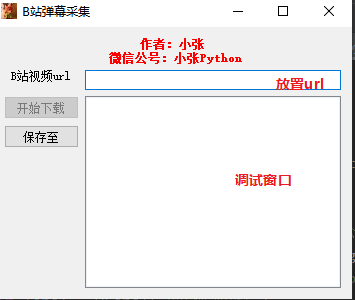 B站弹幕采集

作者：小张
微信公号：小张Python

B站视频url

放置url

开始下载

保存至

调试窗口